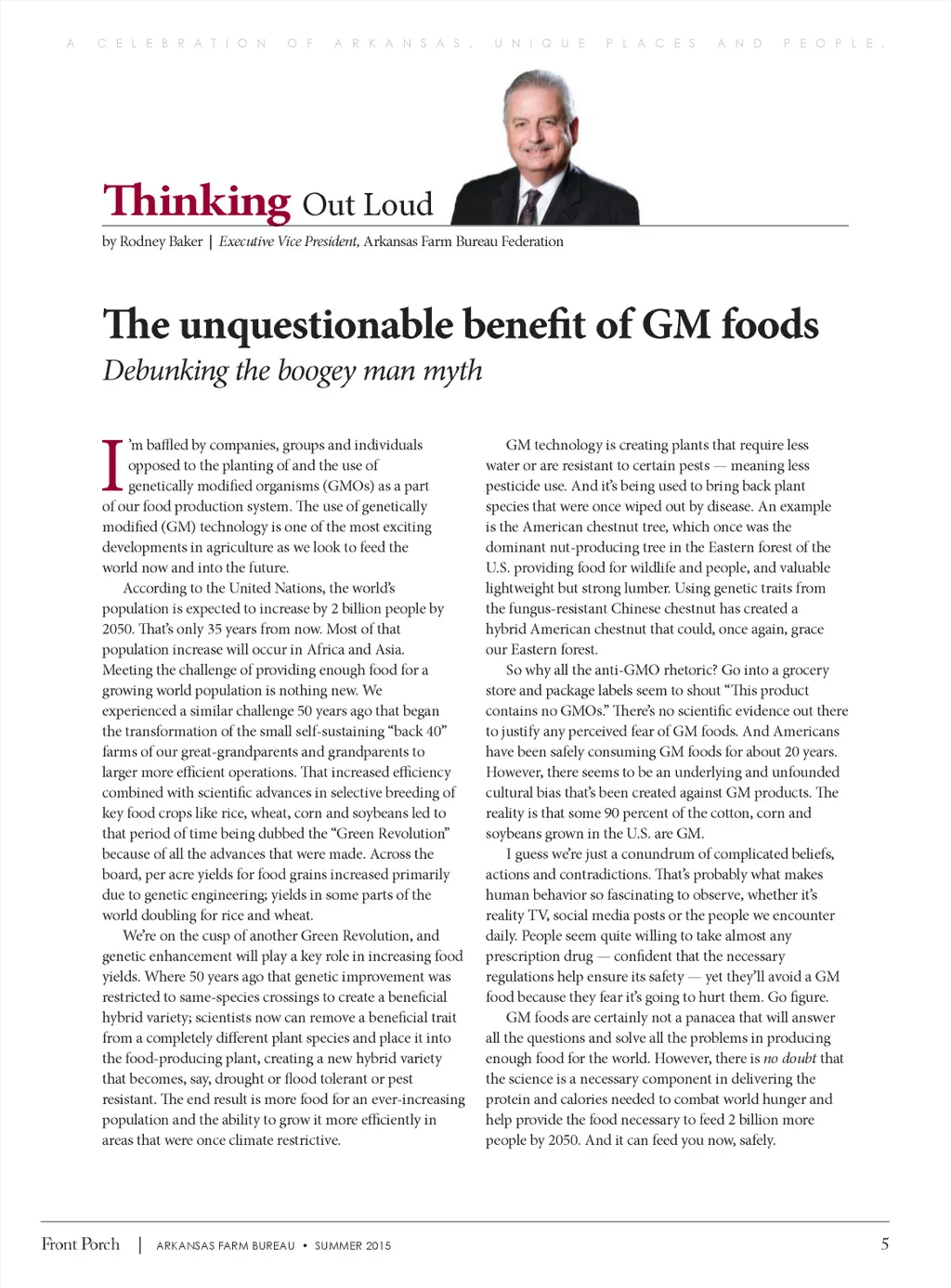 A CELEBRATION OF ARKANSAS. UNIQUE PLACES AND PEOPLE.

Thinking Out Loud

by Rodney Baker | Executive Vice President, Arkansas Farm Bureau Federation

The unquestionable benefit of GM foods

Debunking the boogey man myth

I'm baffled by companies, groups and individuals opposed to the planting of and the use of genetically modified organisms (GMOs) as a part of our food production system. The use of genetically modified (GM) technology is one of the most exciting developments in agriculture as we look to feed the world now and into the future.

According to the United Nations, the world's population is expected to increase by 2 billion people by 2050. That's only 35 years from now. Most of that population increase will occur in Africa and Asia. Meeting the challenge of providing enough food for a growing world population is nothing new. We experienced a similar challenge 50 years ago that began the transformation of the small self-sustaining "back 40" farms of our great-grandparents and grandparents to larger more efficient operations. That increased efficiency combined with scientific advances in selective breeding of key food crops like rice, wheat, corn and soybeans led to that period of time being dubbed the "Green Revolution" because of all the advances that were made. Across the board, per acre yields for food grains increased primarily due to genetic engineering; yields in some parts of the world doubling for rice and wheat.

We're on the cusp of another Green Revolution, and genetic enhancement will play a key role in increasing food yields. Where 50 years ago that genetic improvement was restricted to same-species crossings to create a beneficial hybrid variety; scientists now can remove a beneficial trait from a completely different plant species and place it into the food-producing plant, creating a new hybrid variety that becomes, say, drought or flood tolerant or pest resistant. The end result is more food for an ever-increasing population and the ability to grow it more efficiently in areas that were once climate restrictive.

GM technology is creating plants that require less water or are resistant to certain pests — meaning less pesticide use. And it's being used to bring back plant species that were once wiped out by disease. An example is the American chestnut tree, which once was the dominant nut-producing tree in the Eastern forest of the U.S. providing food for wildlife and people, and valuable lightweight but strong lumber. Using genetic traits from the fungus-resistant Chinese chestnut has created a hybrid American chestnut that could, once again, grace our Eastern forest.

So why all the anti-GMO rhetoric? Go into a grocery store and package labels seem to shout "This product contains no GMOs." There's no scientific evidence out there to justify any perceived fear of GM foods. And Americans have been safely consuming GM foods for about 20 years. However, there seems to be an underlying and unfounded cultural bias that's been created against GM products. The reality is that some 90 percent of the cotton, corn and soybeans grown in the U.S. are GM.

I guess we're just a conundrum of complicated beliefs, actions and contradictions. That's probably what makes human behavior so fascinating to observe, whether it's reality TV, social media posts or the people we encounter daily. People seem quite willing to take almost any prescription drug — confident that the necessary regulations help ensure its safety — yet they'll avoid a GM food because they fear it's going to hurt them. Go figure.

GM foods are certainly not a panacea that will answer all the questions and solve all the problems in producing enough food for the world. However, there is no doubt that the science is a necessary component in delivering the protein and calories needed to combat world hunger and help provide the food necessary to feed 2 billion more people by 2050. And it can feed you now, safely.

Front Porch | ARKANSAS FARM BUREAU • SUMMER 2015 5